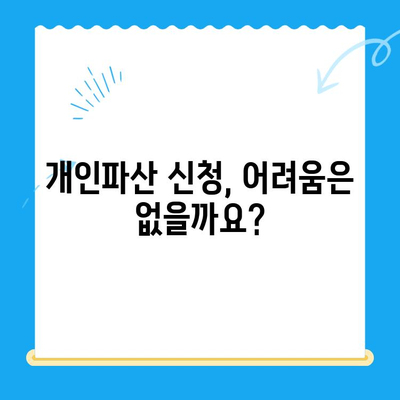 개인파산 신청, 어려움은 없을까요?